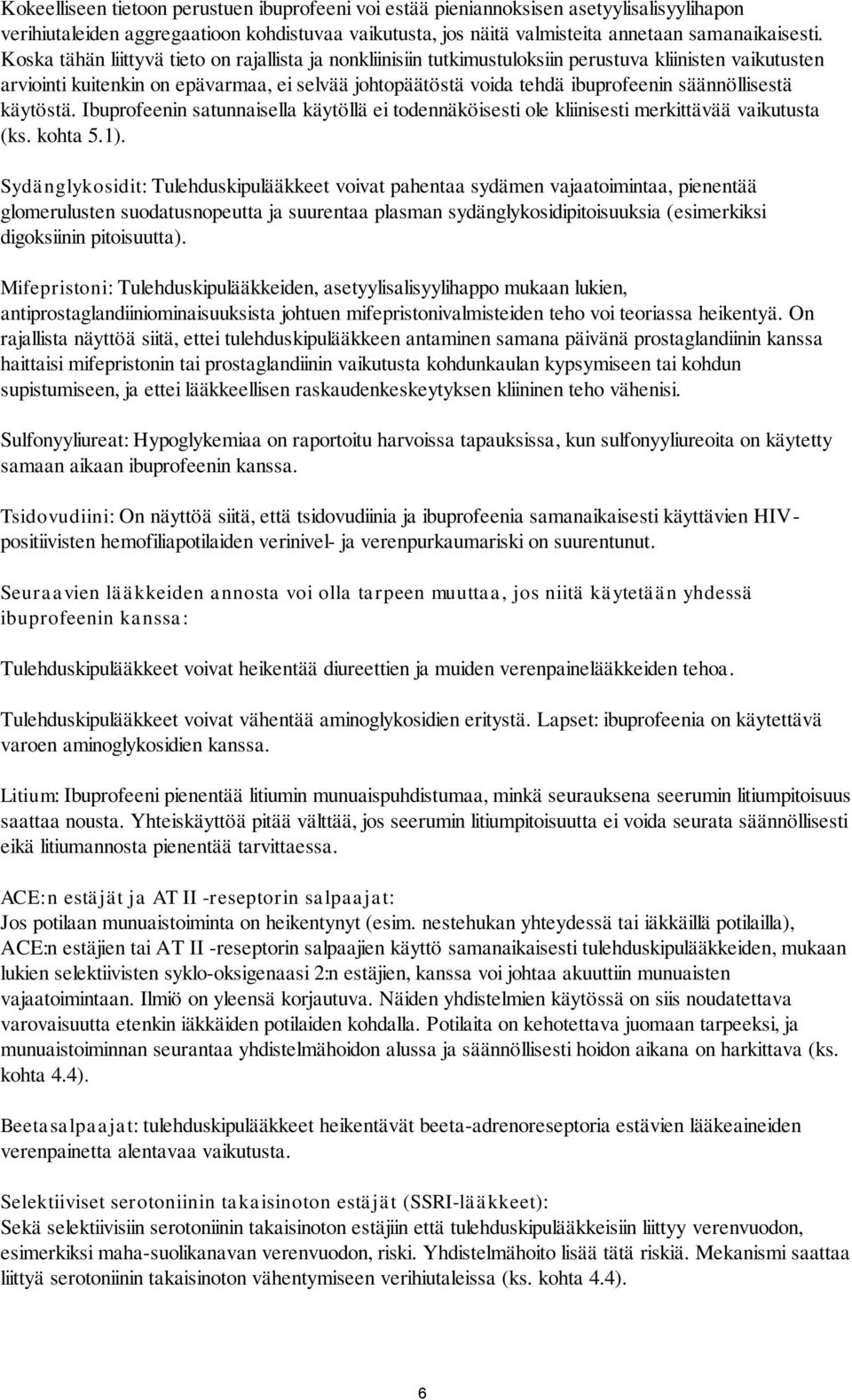 Kokeelliseen tietoon perustuen ibuprofeeni voi estää pieniannoksisen asetyylisalisyylihapon verihiutaleiden aggregaatioon kohdistuvaa vaikutusta, jos näitä valmisteita annetaan samanaikaisesti. Koska tähän liittyvä tieto on rajallista ja nonkliinisiin tutkimustuloksiin perustuva kliinisten vaikutusten arviointi kuitenkin on epävarmaa, ei selvää johtopäätöstä voida tehdä ibuprofeenin säännöllisestä käytöstä. Ibuprofeenin satunnaisella käytöllä ei todennäköisesti ole kliinisesti merkittävää vaikutusta (ks. kohta 5.1).

Sydänglykosidit: Tulehduskipulääkkeet voivat pahentaa sydämen vajaatoimintaa, pienentää glomerulusten suodatusnopeutta ja suurentaa plasman sydänglykosidipitoisuuksia (esimerkiksi digoksiinin pitoisuutta).

Mifepristoni: Tulehduskipulääkkeiden, asetyylisalisyylihappo mukaan lukien, antiprostaglandiiniominaisuuksista johtuen mifepristonivalmisteiden teho voi teoriassa heikentyä. On rajallista näyttöä siitä, ettei tulehduskipulääkkeen antaminen samana päivänä prostaglandiinin kanssa haittaisi mifepristonin tai prostaglandiinin vaikutusta kohdunkaulan kypsymiseen tai kohdun supistumiseen, ja ettei lääkkeellisen raskaudenkeskeytyksen kliininen teho vähenisi.

Sulfonyyliureat: Hypoglykemiaa on raportoitu harvoissa tapauksissa, kun sulfonyyliureoita on käytetty samaan aikaan ibuprofeenin kanssa.

Tsidovudiini: On näyttöä siitä, että tsidovudiinia ja ibuprofeenia samanaikaisesti käyttävien HIV-positiivisten hemofiliapotilaiden verinivel- ja verenpurkaumariski on suurentunut.

Seuraavien lääkkeiden annosta voi olla tarpeen muuttaa, jos niitä käytetään yhdessä ibuprofeenin kanssa:

Tulehduskipulääkkeet voivat heikentää diureettien ja muiden verenpainelääkkeiden tehoa.

Tulehduskipulääkkeet voivat vähentää aminoglykosidien eritystä. Lapset: ibuprofeenia on käytettävä varoen aminoglykosidien kanssa.

Litium: Ibuprofeeni pienentää litiumin munuaispuhdistumaa, minkä seurauksena seerumin litiumpitoisuus saattaa nousta. Yhteiskäyttöä pitää välttää, jos seerumin litiumpitoisuutta ei voida seurata säännöllisesti eikä litiumannosta pienentää tarvittaessa.

ACE:n estäjät ja AT II -reseptorin salpaajat:
Jos potilaan munuaistoiminta on heikentynyt (esim. nestehukan yhteydessä tai iäkkäillä potilailla), ACE:n estäjien tai AT II -reseptorin salpaajien käyttö samanaikaisesti tulehduskipulääkkeiden, mukaan lukien selektiivisten syklo-oksigenaasi 2:n estäjien, kanssa voi johtaa akuuttiin munuaisten vajaatoimintaan. Ilmiö on yleensä korjautuva. Näiden yhdistelmien käytössä on siis noudatettava varovaisuutta etenkin iäkkäiden potilaiden kohdalla. Potilaita on kehotettava juomaan tarpeeksi, ja munuaistoiminnan seurantaa yhdistelmähoidon alussa ja säännöllisesti hoidon aikana on harkittava (ks. kohta 4.4).

Beetasalpaajat: tulehduskipulääkkeet heikentävät beeta-adrenoreseptoria estävien lääkeaineiden verenpainetta alentavaa vaikutusta.

Selektiiviset serotoniinin takaisinoton estäjät (SSRI-lääkkeet):
Sekä selektiivisiin serotoniinin takaisinoton estäjiin että tulehduskipulääkkeisiin liittyy verenvuodon, esimerkiksi maha-suolikanavan verenvuodon, riski. Yhdistelmähoito lisää tätä riskiä. Mekanismi saattaa liittyä serotoniinin takaisinoton vähentymiseen verihiutaleissa (ks. kohta 4.4).

6